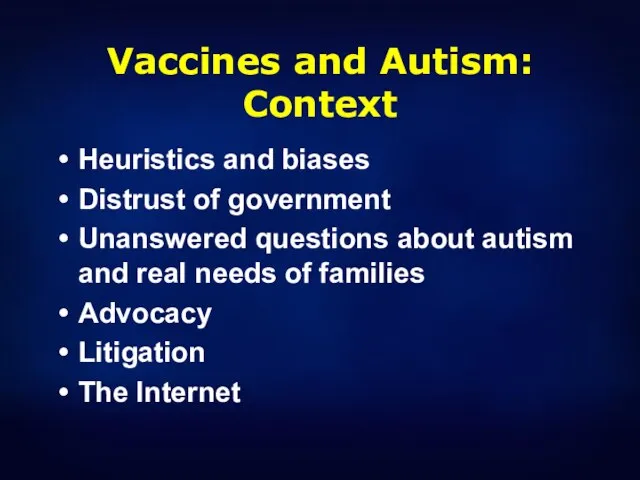 Vaccines and Autism: Context

• Heuristics and biases
• Distrust of government
• Unanswered questions about autism and real needs of families
• Advocacy
• Litigation
• The Internet